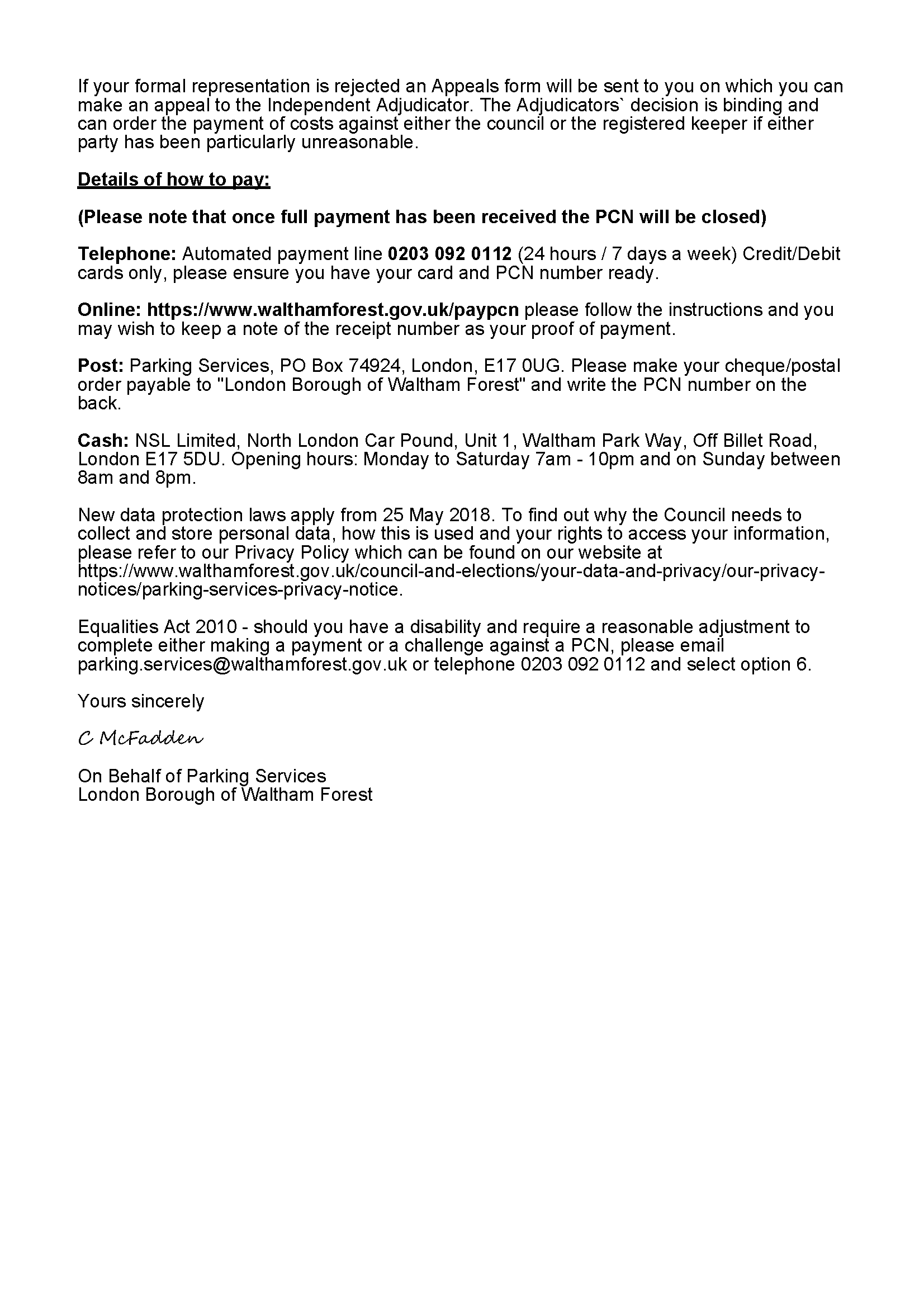 If your formal representation is rejected an Appeals form will be sent to you on which you can make an appeal to the Independent Adjudicator. The Adjudicators` decision is binding and can order the payment of costs against either the council or the registered keeper if either party has been particularly unreasonable.

Details of how to pay:

(Please note that once full payment has been received the PCN will be closed)

Telephone: Automated payment line 0203 092 0112 (24 hours / 7 days a week) Credit/Debit cards only, please ensure you have your card and PCN number ready.

Online: https://www.walthamforest.gov.uk/paypcn please follow the instructions and you may wish to keep a note of the receipt number as your proof of payment.

Post: Parking Services, PO Box 74924, London, E17 0UG. Please make your cheque/postal order payable to "London Borough of Waltham Forest" and write the PCN number on the back.

Cash: NSL Limited, North London Car Pound, Unit 1, Waltham Park Way, Off Billet Road, London E17 5DU. Opening hours: Monday to Saturday 7am - 10pm and on Sunday between 8am and 8pm.

New data protection laws apply from 25 May 2018. To find out why the Council needs to collect and store personal data, how this is used and your rights to access your information, please refer to our Privacy Policy which can be found on our website at https://www.walthamforest.gov.uk/council-and-elections/your-data-and-privacy/our-privacy-notices/parking-services-privacy-notice.

Equalities Act 2010 - should you have a disability and require a reasonable adjustment to complete either making a payment or a challenge against a PCN, please email parking.services@walthamforest.gov.uk or telephone 0203 092 0112 and select option 6.

Yours sincerely

C McFadden

On Behalf of Parking Services
London Borough of Waltham Forest